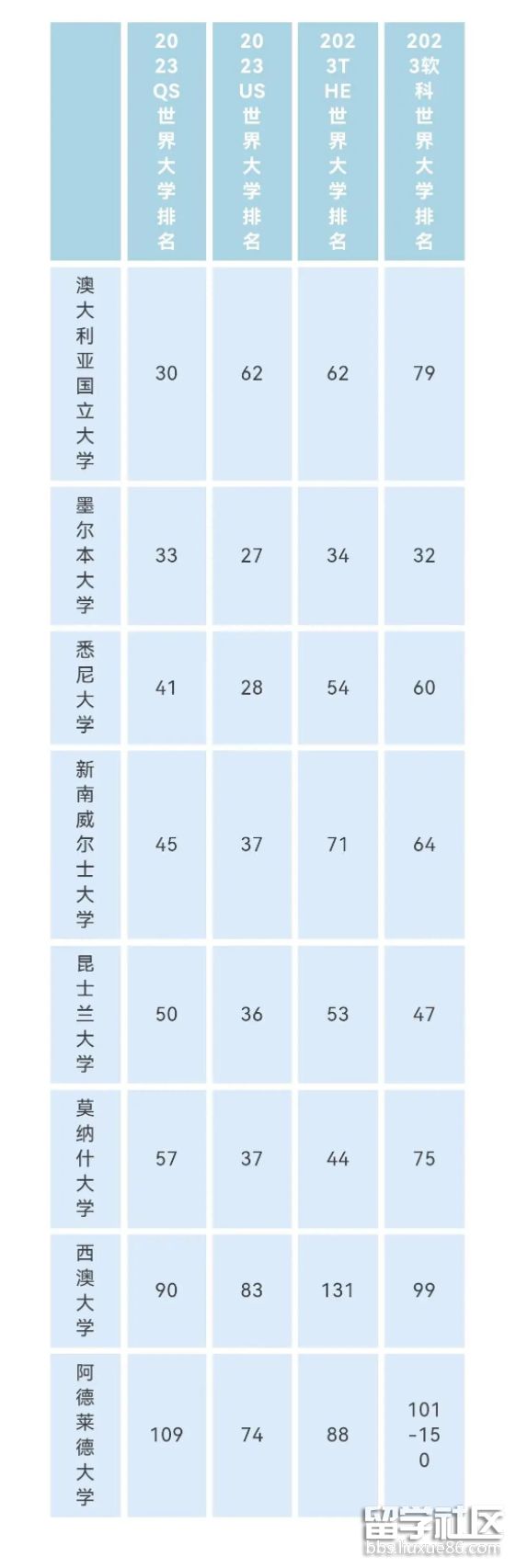 | | 2023QS世界大学排名 | 2023US世界大学排名 | 2023THE世界大学排名 | 2023软科世界大学排名 |
|---|---|---|---|---|
| 澳大利亚国立大学 | 30 | 62 | 62 | 79 |
| 墨尔本大学 | 33 | 27 | 34 | 32 |
| 悉尼大学 | 41 | 28 | 54 | 60 |
| 新南威尔士大学 | 45 | 37 | 71 | 64 |
| 昆士兰大学 | 50 | 36 | 53 | 47 |
| 莫纳什大学 | 57 | 37 | 44 | 75 |
| 西澳大学 | 90 | 83 | 131 | 99 |
| 阿德莱德大学 | 109 | 74 | 88 | 101-150 |

留学社区
bbs.liuxue86.com